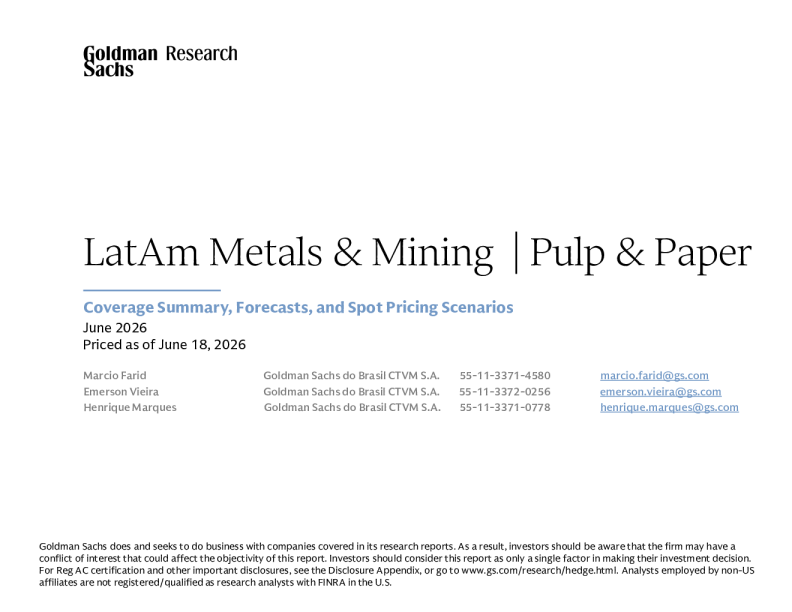 Goldman Sachs Research

LatAm Metals & Mining | Pulp & Paper

Coverage Summary, Forecasts, and Spot Pricing Scenarios
June 2026
Priced as of June 18, 2026

Marcio Farid Goldman Sachs do Brasil CTVM S.A. 55-11-3371-4580 marcio.farid@gs.com
Emerson Vieira Goldman Sachs do Brasil CTVM S.A. 55-11-3372-0256 emerson.vieira@gs.com
Henrique Marques Goldman Sachs do Brasil CTVM S.A. 55-11-3371-0778 henrique.marques@gs.com

Goldman Sachs does and seeks to do business with companies covered in its research reports. As a result, investors should be aware that the firm may have a conflict of interest that could affect the objectivity of this report. Investors should consider this report as only a single factor in making their investment decision. For Reg AC certification and other important disclosures, see the Disclosure Appendix, or go to www.gs.com/research/hedge.html. Analysts employed by non-US affiliates are not registered/qualified as research analysts with FINRA in the U.S.